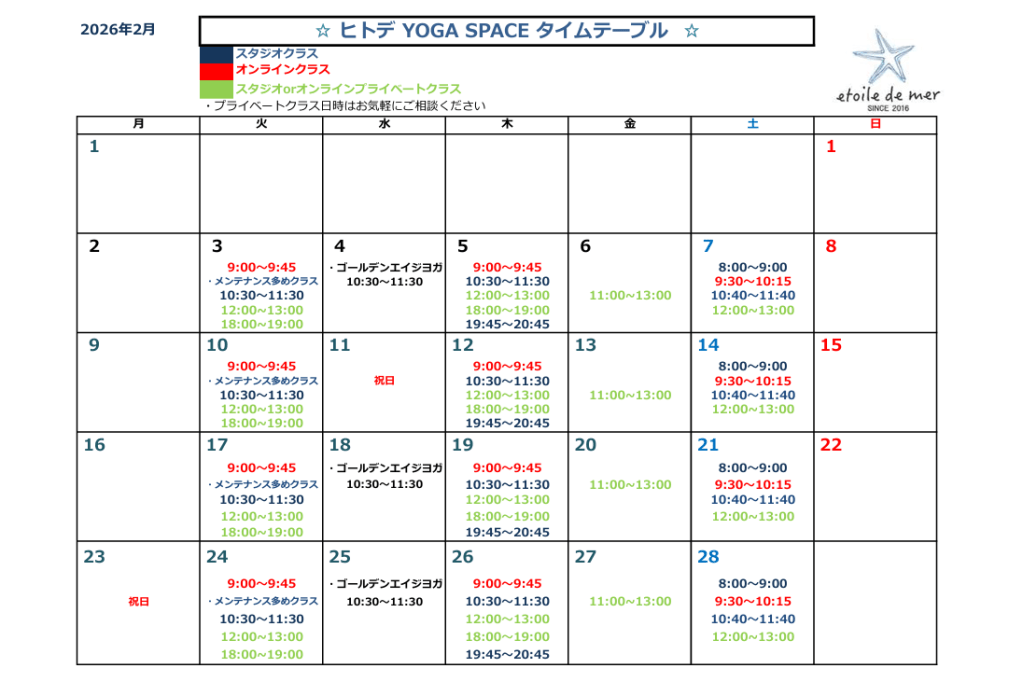 2026年2月

☆ ヒトデ YOGA SPACE タイムテーブル ☆

スタジオクラス
オンラインクラス
スタジオorオンラインプライベートクラス
・プライベートクラス日時はお気軽にご相談ください

etoile de mer
SINCE 2016

| 月 | 火 | 水 | 木 | 金 | 土 | 日 |
|---|---|---|---|---|---|---|
| 1 | | | | | | 1 |
| 2 | 3 9:00～9:45 ・メンテナンス多めクラス 10:30～11:30 12:00～13:00 18:00～19:00 | 4 ・ゴールデンエイジヨガ 10:30～11:30 | 5 9:00～9:45 10:30～11:30 12:00～13:00 18:00～19:00 19:45～20:45 | 6 11:00～13:00 | 7 8:00～9:00 9:30～10:15 10:40～11:40 12:00～13:00 | 8 |
| 9 | 10 9:00～9:45 ・メンテナンス多めクラス 10:30～11:30 12:00～13:00 18:00～19:00 | 11 祝日 | 12 9:00～9:45 10:30～11:30 12:00～13:00 18:00～19:00 19:45～20:45 | 13 11:00～13:00 | 14 8:00～9:00 9:30～10:15 10:40～11:40 12:00～13:00 | 15 |
| 16 | 17 9:00～9:45 ・メンテナンス多めクラス 10:30～11:30 12:00～13:00 18:00～19:00 | 18 ・ゴールデンエイジヨガ 10:30～11:30 | 19 9:00～9:45 10:30～11:30 12:00～13:00 18:00～19:00 19:45～20:45 | 20 11:00～13:00 | 21 8:00～9:00 9:30～10:15 10:40～11:40 12:00～13:00 | 22 |
| 23 祝日 | 24 9:00～9:45 ・メンテナンス多めクラス 10:30～11:30 12:00～13:00 18:00～19:00 | 25 ・ゴールデンエイジヨガ 10:30～11:30 | 26 9:00～9:45 10:30～11:30 12:00～13:00 18:00～19:00 19:45～20:45 | 27 11:00～13:00 | 28 8:00～9:00 9:30～10:15 10:40～11:40 12:00～13:00 | |